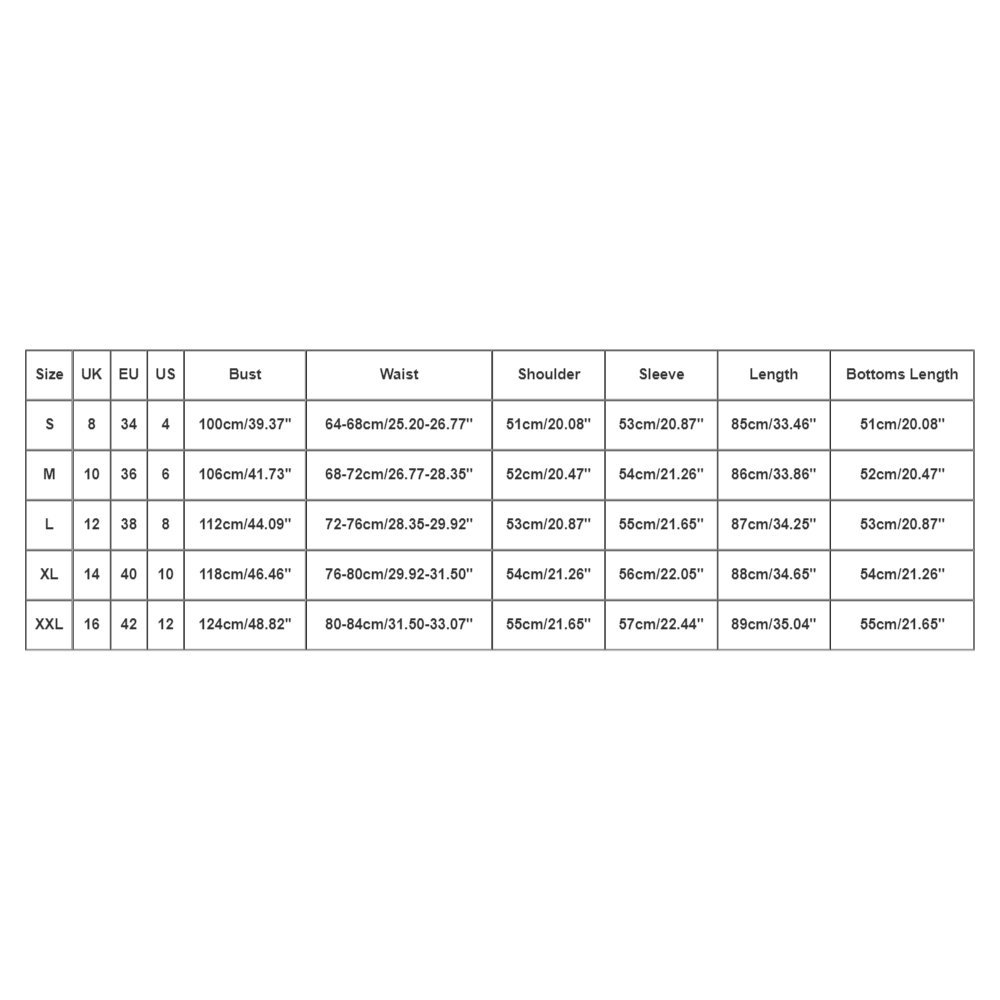 | Size | UK | EU | US | Bust | Waist | Shoulder | Sleeve | Length | Bottoms Length |
|---|---|---|---|---|---|---|---|---|---|
| S | 8 | 34 | 4 | 100cm/39.37'' | 64-68cm/25.20-26.77'' | 51cm/20.08'' | 53cm/20.87'' | 85cm/33.46'' | 51cm/20.08'' |
| M | 10 | 36 | 6 | 106cm/41.73'' | 68-72cm/26.77-28.35'' | 52cm/20.47'' | 54cm/21.26'' | 86cm/33.86'' | 52cm/20.47'' |
| L | 12 | 38 | 8 | 112cm/44.09'' | 72-76cm/28.35-29.92'' | 53cm/20.87'' | 55cm/21.65'' | 87cm/34.25'' | 53cm/20.87'' |
| XL | 14 | 40 | 10 | 118cm/46.46'' | 76-80cm/29.92-31.50'' | 54cm/21.26'' | 56cm/22.05'' | 88cm/34.65'' | 54cm/21.26'' |
| XXL | 16 | 42 | 12 | 124cm/48.82'' | 80-84cm/31.50-33.07'' | 55cm/21.65'' | 57cm/22.44'' | 89cm/35.04'' | 55cm/21.65'' |